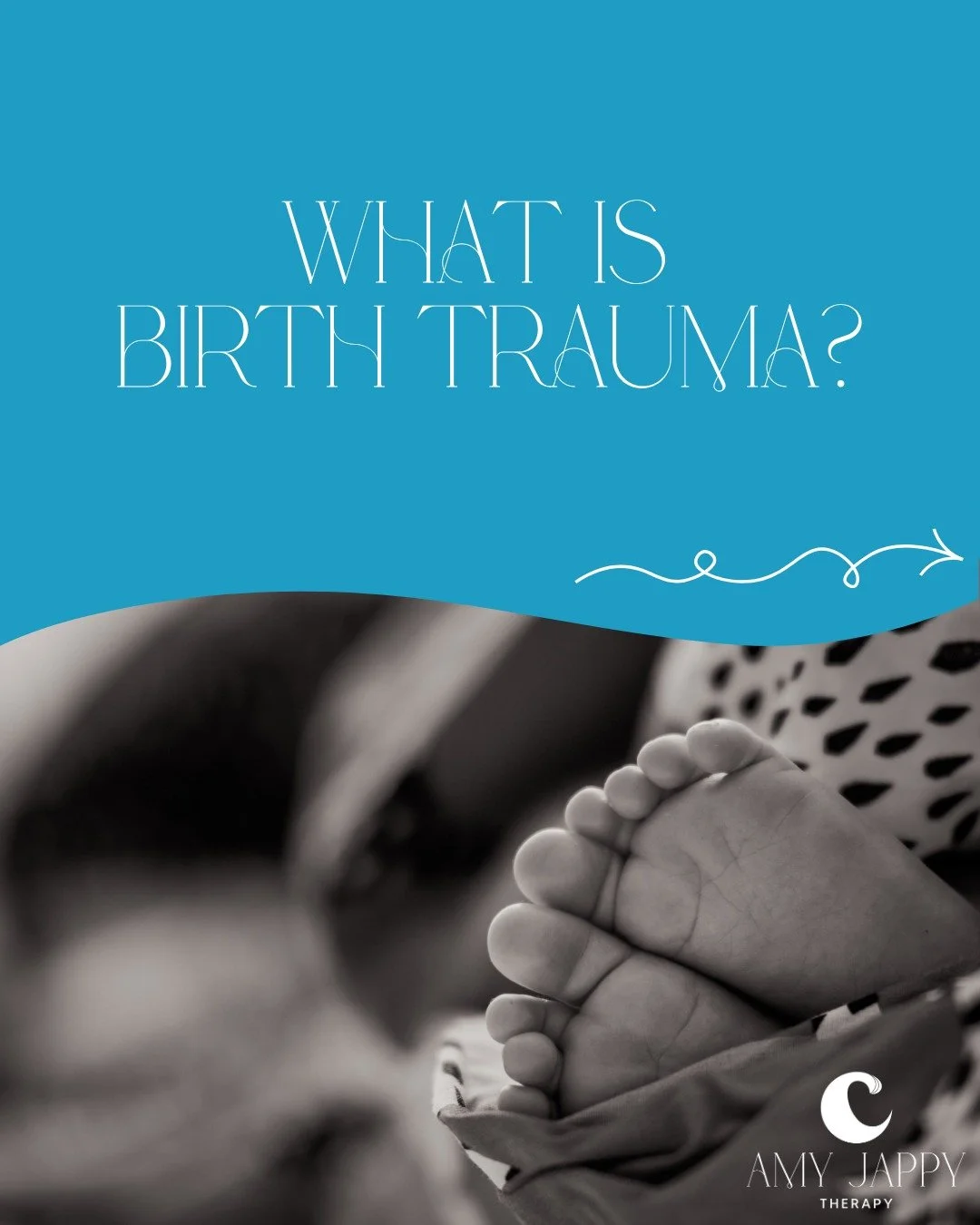 WHAT IS
BIRTH TRAUMA?

AMY JAPPY
THERAPY